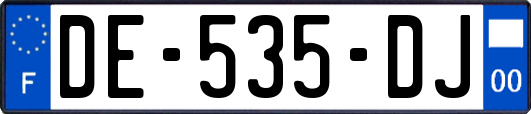 F

DE-535-DJ

00